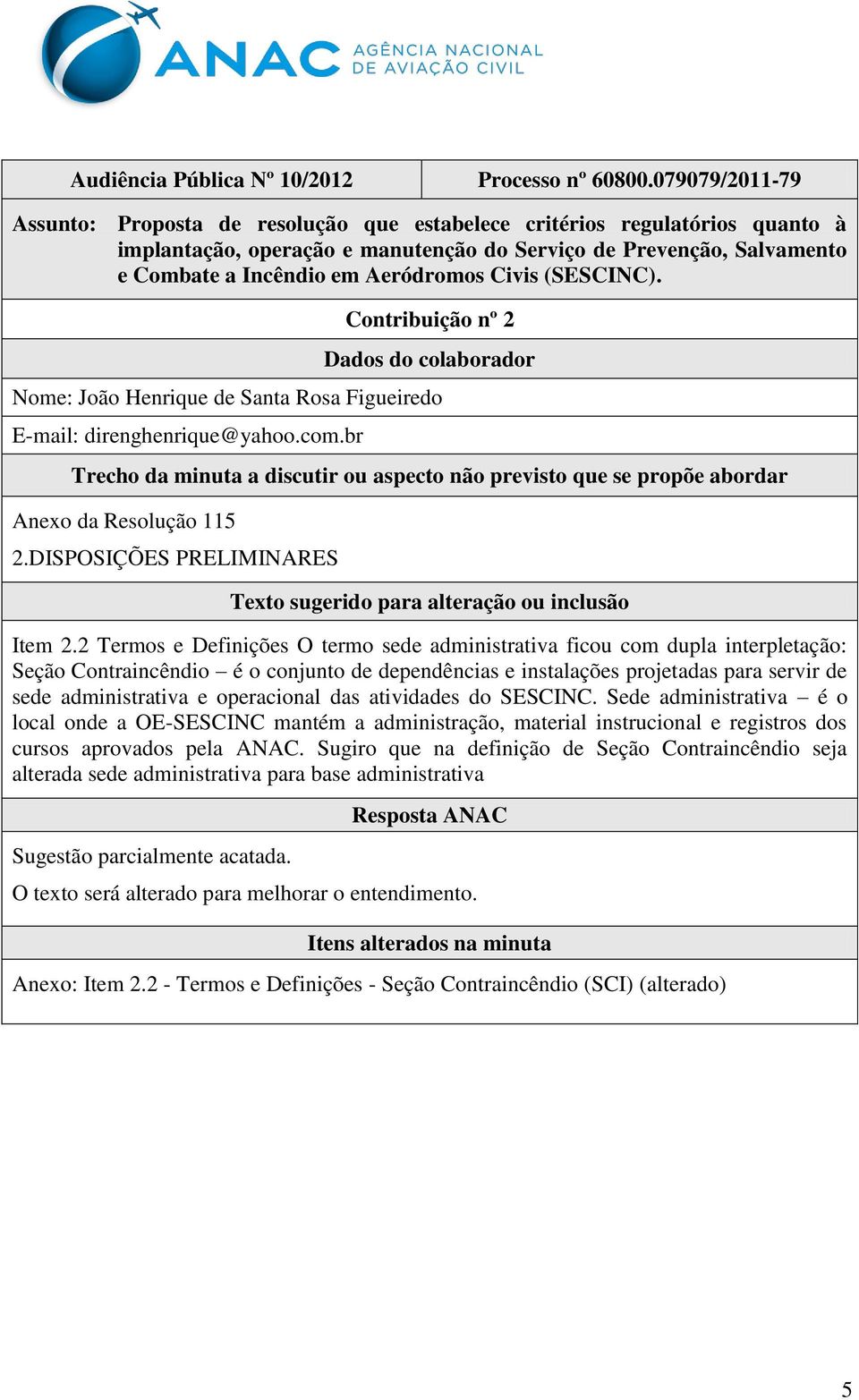 ANAC AGÊNCIA NACIONAL DE AVIAÇÃO CIVIL

| Audiência Pública Nº 10/2012 | Processo nº 60800.079079/2011-79 |
|---|---|

Assunto: Proposta de resolução que estabelece critérios regulatórios quanto à implantação, operação e manutenção do Serviço de Prevenção, Salvamento e Combate a Incêndio em Aeródromos Civis (SESCINC).

Contribuição nº 2

Dados do colaborador

Nome: João Henrique de Santa Rosa Figueiredo

E-mail: direnghenrique@yahoo.com.br

Trecho da minuta a discutir ou aspecto não previsto que se propõe abordar

Anexo da Resolução 115

2.DISPOSIÇÕES PRELIMINARES

Texto sugerido para alteração ou inclusão

Item 2.2 Termos e Definições O termo sede administrativa ficou com dupla interpletação: Seção Contraincêndio – é o conjunto de dependências e instalações projetadas para servir de sede administrativa e operacional das atividades do SESCINC. Sede administrativa – é o local onde a OE-SESCINC mantém a administração, material instrucional e registros dos cursos aprovados pela ANAC. Sugiro que na definição de Seção Contraincêndio seja alterada sede administrativa para base administrativa

Resposta ANAC

Sugestão parcialmente acatada.

O texto será alterado para melhorar o entendimento.

Itens alterados na minuta

Anexo: Item 2.2 - Termos e Definições - Seção Contraincêndio (SCI) (alterado)

5